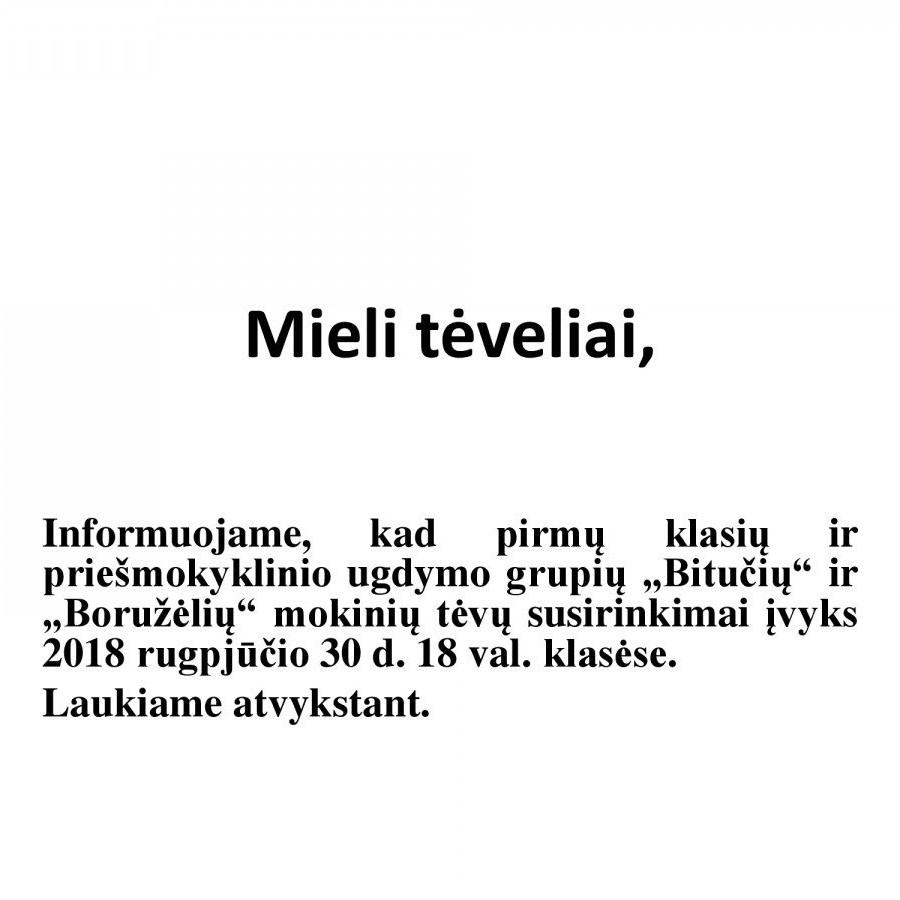 Mieli tėveliai,

Informuojame, kad pirmų klasių ir priešmokyklinio ugdymo grupių „Bitučių“ ir „Boružėlių“ mokinių tėvų susirinkimai įvyks 2018 rugpjūčio 30 d. 18 val. klasėse.

Laukiame atvykstant.